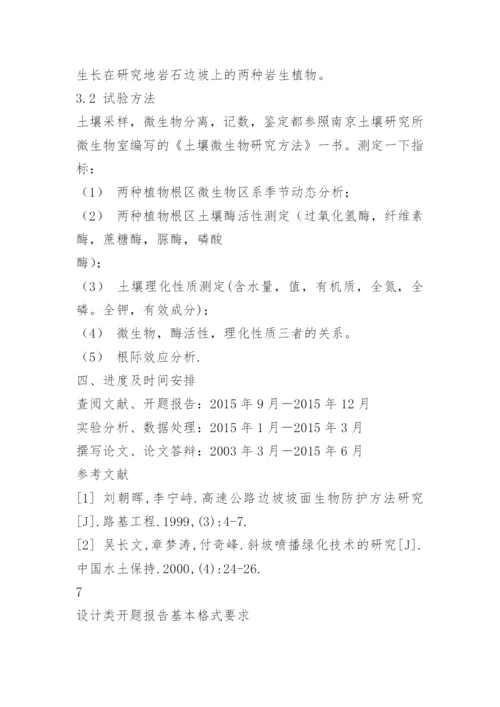 生长在研究地岩石边坡上的两种岩生植物。
3.2 试验方法
土壤采样，微生物分离，记数，鉴定都参照南京土壤研究所微生物室编写的《土壤微生物研究方法》一书。测定一下指标：
（1） 两种植物根区微生物区系季节动态分析；
（2） 两种植物根区土壤酶活性测定（过氧化氢酶，纤维素酶，蔗糖酶，脲酶，磷酸
酶）；
（3） 土壤理化性质测定(含水量，值，有机质，全氮，全磷。全钾，有效成分)；
（4） 微生物，酶活性，理化性质三者的关系。
（5） 根际效应分析.
四、进度及时间安排
查阅文献、开题报告：2015 年 9 月—2015 年 12 月
实验分析、数据处理：2015 年 1 月—2015 年 3 月
撰写论文、论文答辩：2003 年 3 月—2015 年 6 月
参考文献
[1] 刘朝晖,李宁峙.高速公路边坡坡面生物防护方法研究[J].路基工程.1999,(3):4-7.
[2] 吴长文,章梦涛,付奇峰.斜坡喷播绿化技术的研究[J].中国水土保持.2000,(4):24-26.
7
设计类开题报告基本格式要求